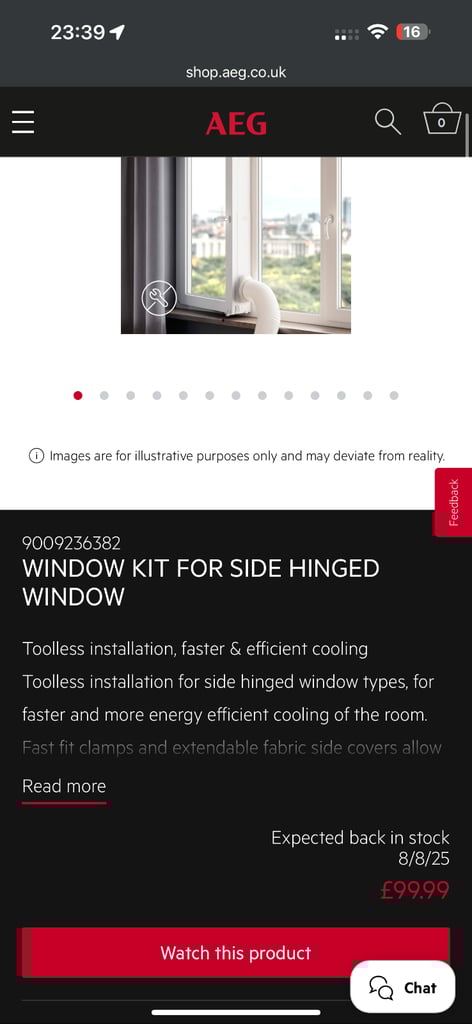 23:39

16

shop.aeg.co.uk

AEG

0

Images are for illustrative purposes only and may deviate from reality.

Feedback

9009236382
WINDOW KIT FOR SIDE HINGED WINDOW

Toolless installation, faster & efficient cooling
Toolless installation for side hinged window types, for faster and more energy efficient cooling of the room. Fast fit clamps and extendable fabric side covers allow

Read more

Expected back in stock
8/8/25

£99.99

Watch this product

Chat